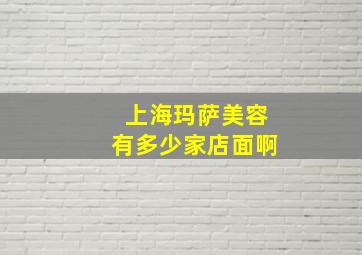 上海玛萨美容
有多少家店面啊